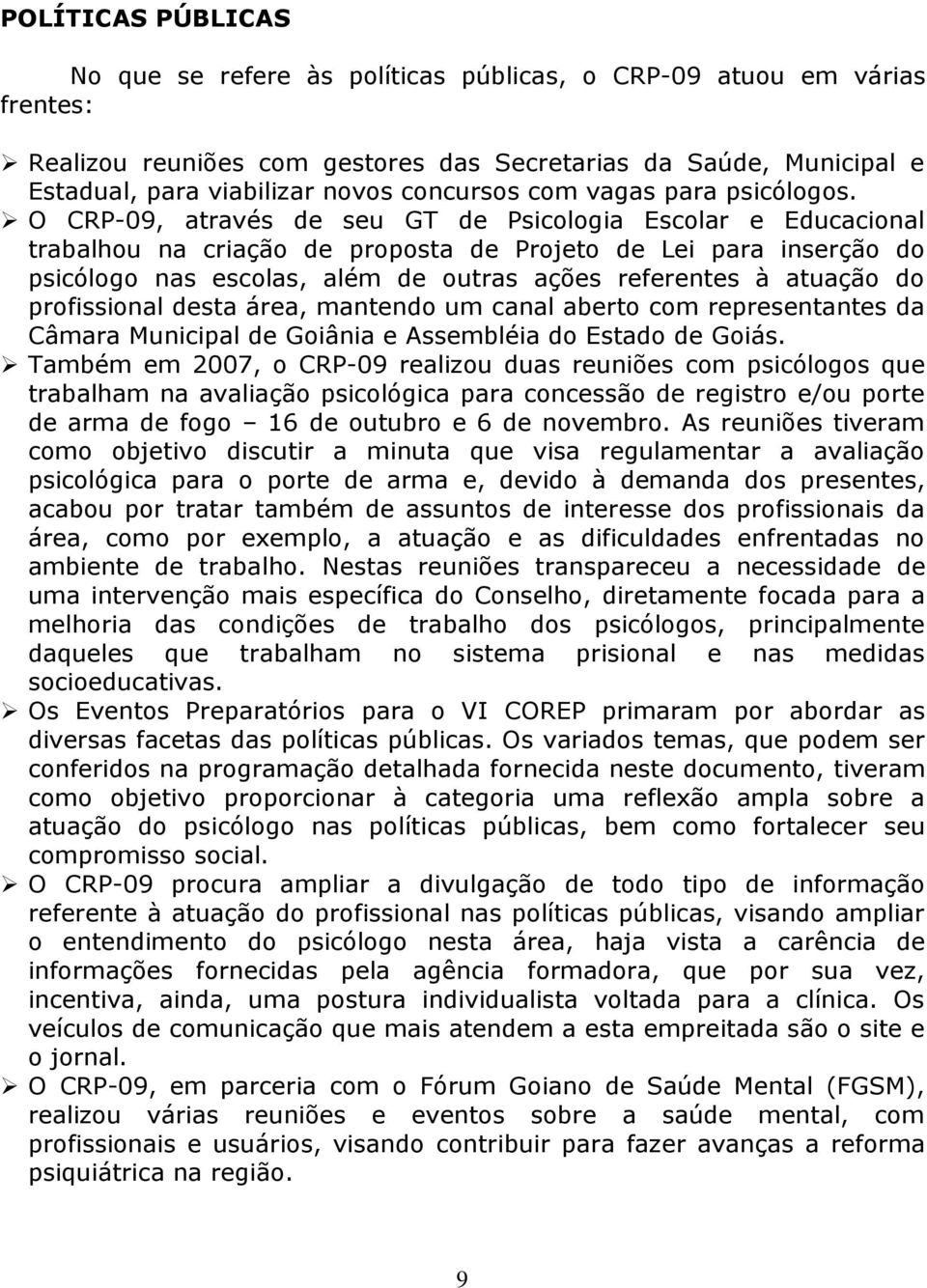 POLÍTICAS PÚBLICAS

No que se refere às políticas públicas, o CRP-09 atuou em várias frentes:

➢ Realizou reuniões com gestores das Secretarias da Saúde, Municipal e Estadual, para viabilizar novos concursos com vagas para psicólogos.
➢ O CRP-09, através de seu GT de Psicologia Escolar e Educacional trabalhou na criação de proposta de Projeto de Lei para inserção do psicólogo nas escolas, além de outras ações referentes à atuação do profissional desta área, mantendo um canal aberto com representantes da Câmara Municipal de Goiânia e Assembléia do Estado de Goiás.
➢ Também em 2007, o CRP-09 realizou duas reuniões com psicólogos que trabalham na avaliação psicológica para concessão de registro e/ou porte de arma de fogo – 16 de outubro e 6 de novembro. As reuniões tiveram como objetivo discutir a minuta que visa regulamentar a avaliação psicológica para o porte de arma e, devido à demanda dos presentes, acabou por tratar também de assuntos de interesse dos profissionais da área, como por exemplo, a atuação e as dificuldades enfrentadas no ambiente de trabalho. Nestas reuniões transpareceu a necessidade de uma intervenção mais específica do Conselho, diretamente focada para a melhoria das condições de trabalho dos psicólogos, principalmente daqueles que trabalham no sistema prisional e nas medidas socioeducativas.
➢ Os Eventos Preparatórios para o VI COREP primaram por abordar as diversas facetas das políticas públicas. Os variados temas, que podem ser conferidos na programação detalhada fornecida neste documento, tiveram como objetivo proporcionar à categoria uma reflexão ampla sobre a atuação do psicólogo nas políticas públicas, bem como fortalecer seu compromisso social.
➢ O CRP-09 procura ampliar a divulgação de todo tipo de informação referente à atuação do profissional nas políticas públicas, visando ampliar o entendimento do psicólogo nesta área, haja vista a carência de informações fornecidas pela agência formadora, que por sua vez, incentiva, ainda, uma postura individualista voltada para a clínica. Os veículos de comunicação que mais atendem a esta empreitada são o site e o jornal.
➢ O CRP-09, em parceria com o Fórum Goiano de Saúde Mental (FGSM), realizou várias reuniões e eventos sobre a saúde mental, com profissionais e usuários, visando contribuir para fazer avanças a reforma psiquiátrica na região.

9